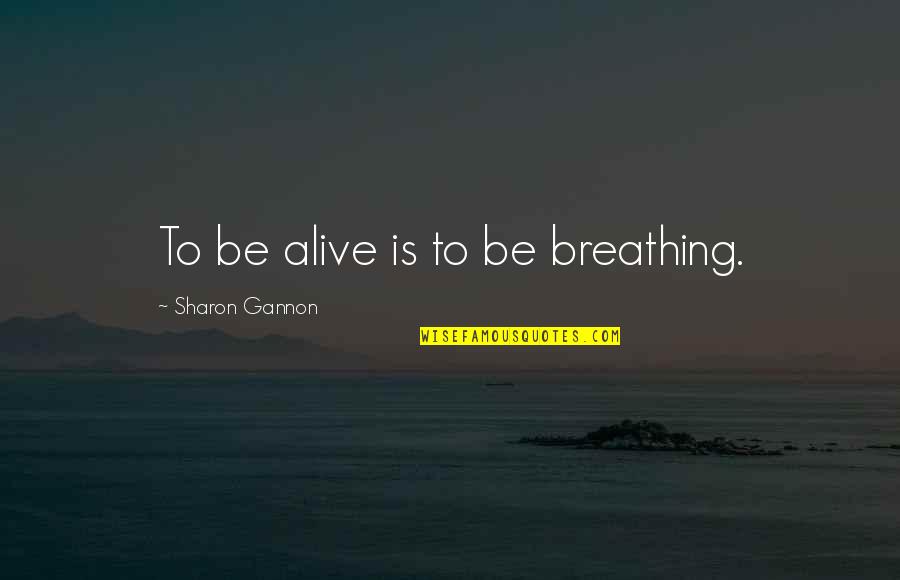 To be alive is to be breathing.

~ Sharon Gannon

WISEFAMOUSQUOTES.COM